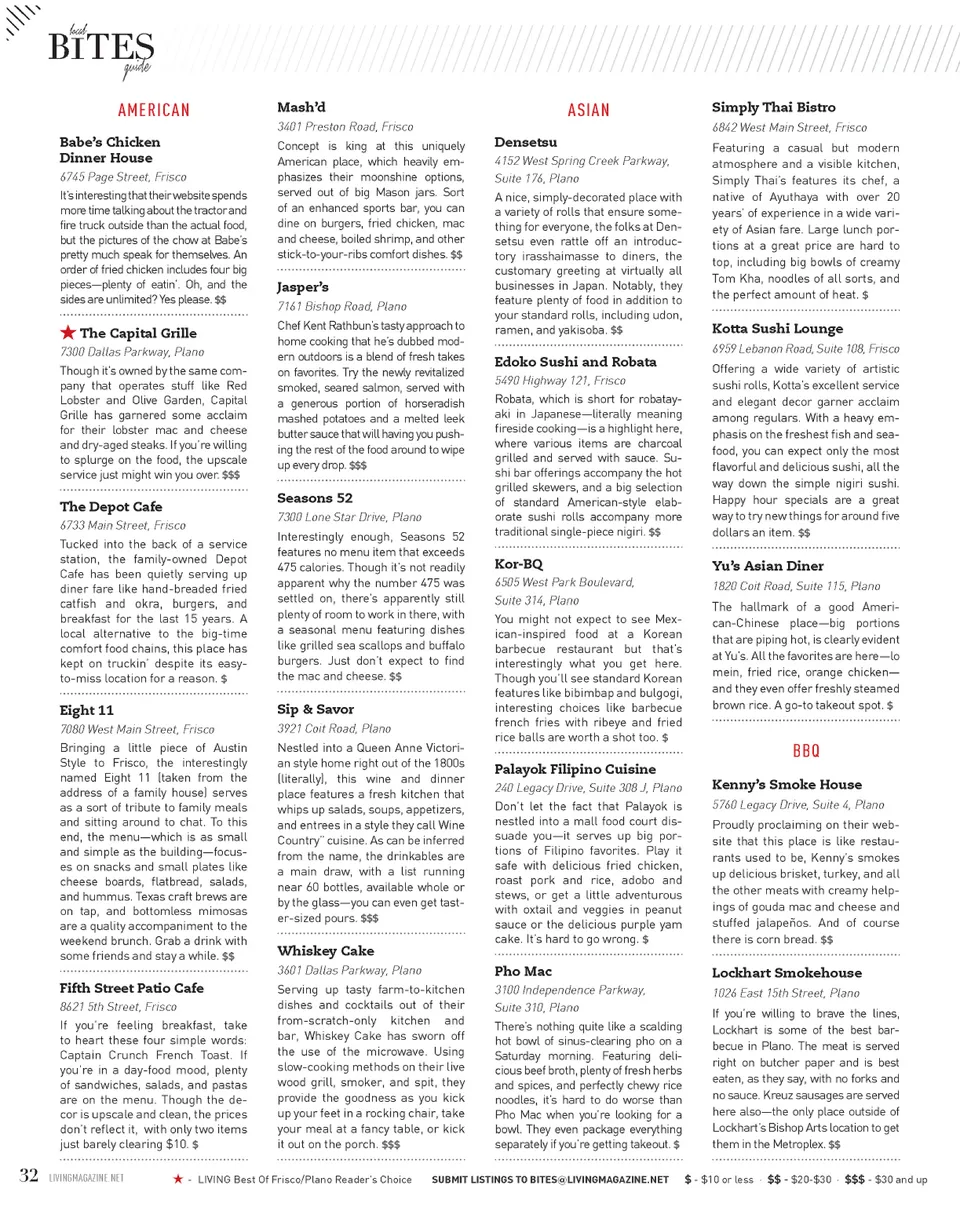 local
BITES
guide

AMERICAN

Babe's Chicken Dinner House
6745 Page Street, Frisco
It's interesting that their website spends more time talking about the tractor and fire truck outside than the actual food, but the pictures of the chow at Babe's pretty much speak for themselves. An order of fried chicken includes four big pieces—plenty of eatin'. Oh, and the sides are unlimited? Yes please. $$

★ The Capital Grille
7300 Dallas Parkway, Plano
Though it's owned by the same company that operates stuff like Red Lobster and Olive Garden, Capital Grille has garnered some acclaim for their lobster mac and cheese and dry-aged steaks. If you're willing to splurge on the food, the upscale service just might win you over. $$$

The Depot Cafe
6733 Main Street, Frisco
Tucked into the back of a service station, the family-owned Depot Cafe has been quietly serving up diner fare like hand-breaded fried catfish and okra, burgers, and breakfast for the last 15 years. A local alternative to the big-time comfort food chains, this place has kept on truckin' despite its easy-to-miss location for a reason. $

Eight 11
7080 West Main Street, Frisco
Bringing a little piece of Austin Style to Frisco, the interestingly named Eight 11 (taken from the address of a family house) serves as a sort of tribute to family meals and sitting around to chat. To this end, the menu—which is as small and simple as the building—focuses on snacks and small plates like cheese boards, flatbread, salads, and hummus. Texas craft brews are on tap, and bottomless mimosas are a quality accompaniment to the weekend brunch. Grab a drink with some friends and stay a while. $$

Fifth Street Patio Cafe
8621 5th Street, Frisco
If you're feeling breakfast, take to heart these four simple words: Captain Crunch French Toast. If you're in a day-food mood, plenty of sandwiches, salads, and pastas are on the menu. Though the decor is upscale and clean, the prices don't reflect it, with only two items just barely clearing $10. $

Mash'd
3401 Preston Road, Frisco
Concept is king at this uniquely American place, which heavily emphasizes their moonshine options, served out of big Mason jars. Sort of an enhanced sports bar, you can dine on burgers, fried chicken, mac and cheese, boiled shrimp, and other stick-to-your-ribs comfort dishes. $$

Jasper's
7161 Bishop Road, Plano
Chef Kent Rathbun's tasty approach to home cooking that he's dubbed modern outdoors is a blend of fresh takes on favorites. Try the newly revitalized smoked, seared salmon, served with a generous portion of horseradish mashed potatoes and a melted leek butter sauce that will having you pushing the rest of the food around to wipe up every drop. $$$

Seasons 52
7300 Lone Star Drive, Plano
Interestingly enough, Seasons 52 features no menu item that exceeds 475 calories. Though it's not readily apparent why the number 475 was settled on, there's apparently still plenty of room to work in there, with a seasonal menu featuring dishes like grilled sea scallops and buffalo burgers. Just don't expect to find the mac and cheese. $$

Sip & Savor
3921 Coit Road, Plano
Nestled into a Queen Anne Victorian style home right out of the 1800s (literally), this wine and dinner place features a fresh kitchen that whips up salads, soups, appetizers, and entrees in a style they call Wine Country" cuisine. As can be inferred from the name, the drinkables are a main draw, with a list running near 60 bottles, available whole or by the glass—you can even get taster-sized pours. $$$

Whiskey Cake
3601 Dallas Parkway, Plano
Serving up tasty farm-to-kitchen dishes and cocktails out of their from-scratch-only kitchen and bar, Whiskey Cake has sworn off the use of the microwave. Using slow-cooking methods on their live wood grill, smoker, and spit, they provide the goodness as you kick up your feet in a rocking chair, take your meal at a fancy table, or kick it out on the porch. $$$

ASIAN

Densetsu
4152 West Spring Creek Parkway, Suite 176, Plano
A nice, simply-decorated place with a variety of rolls that ensure something for everyone, the folks at Densetsu even rattle off an introductory irasshaimasse to diners, the customary greeting at virtually all businesses in Japan. Notably, they feature plenty of food in addition to your standard rolls, including udon, ramen, and yakisoba. $$

Edoko Sushi and Robata
5490 Highway 121, Frisco
Robata, which is short for robatayaki in Japanese—literally meaning fireside cooking—is a highlight here, where various items are charcoal grilled and served with sauce. Sushi bar offerings accompany the hot grilled skewers, and a big selection of standard American-style elaborate sushi rolls accompany more traditional single-piece nigiri. $$

Kor-BQ
6505 West Park Boulevard, Suite 314, Plano
You might not expect to see Mexican-inspired food at a Korean barbecue restaurant but that's interestingly what you get here. Though you'll see standard Korean features like bibimbap and bulgogi, interesting choices like barbecue french fries with ribeye and fried rice balls are worth a shot too. $

Palayok Filipino Cuisine
240 Legacy Drive, Suite 308 J, Plano
Don't let the fact that Palayok is nestled into a mall food court dissuade you—it serves up big portions of Filipino favorites. Play it safe with delicious fried chicken, roast pork and rice, adobo and stews, or get a little adventurous with oxtail and veggies in peanut sauce or the delicious purple yam cake. It's hard to go wrong. $

Pho Mac
3100 Independence Parkway, Suite 310, Plano
There's nothing quite like a scalding hot bowl of sinus-clearing pho on a Saturday morning. Featuring delicious beef broth, plenty of fresh herbs and spices, and perfectly chewy rice noodles, it's hard to do worse than Pho Mac when you're looking for a bowl. They even package everything separately if you're getting takeout. $

Simply Thai Bistro
6842 West Main Street, Frisco
Featuring a casual but modern atmosphere and a visible kitchen, Simply Thai's features its chef, a native of Ayuthaya with over 20 years' of experience in a wide variety of Asian fare. Large lunch portions at a great price are hard to top, including big bowls of creamy Tom Kha, noodles of all sorts, and the perfect amount of heat. $

Kotta Sushi Lounge
6959 Lebanon Road, Suite 108, Frisco
Offering a wide variety of artistic sushi rolls, Kotta's excellent service and elegant decor garner acclaim among regulars. With a heavy emphasis on the freshest fish and seafood, you can expect only the most flavorful and delicious sushi, all the way down the simple nigiri sushi. Happy hour specials are a great way to try new things for around five dollars an item. $$

Yu's Asian Diner
1820 Coit Road, Suite 115, Plano
The hallmark of a good American-Chinese place—big portions that are piping hot, is clearly evident at Yu's. All the favorites are here—lo mein, fried rice, orange chicken—and they even offer freshly steamed brown rice. A go-to takeout spot. $

BBQ

Kenny's Smoke House
5760 Legacy Drive, Suite 4, Plano
Proudly proclaiming on their website that this place is like restaurants used to be, Kenny's smokes up delicious brisket, turkey, and all the other meats with creamy helpings of gouda mac and cheese and stuffed jalapeños. And of course there is corn bread. $$

Lockhart Smokehouse
1026 East 15th Street, Plano
If you're willing to brave the lines, Lockhart is some of the best barbecue in Plano. The meat is served right on butcher paper and is best eaten, as they say, with no forks and no sauce. Kreuz sausages are served here also—the only place outside of Lockhart's Bishop Arts location to get them in the Metroplex. $$

32 LIVINGMAGAZINE.NET ★ - LIVING Best Of Frisco/Plano Reader's Choice SUBMIT LISTINGS TO BITES@LIVINGMAGAZINE.NET $ - $10 or less · $$ - $20-$30 · $$$ - $30 and up